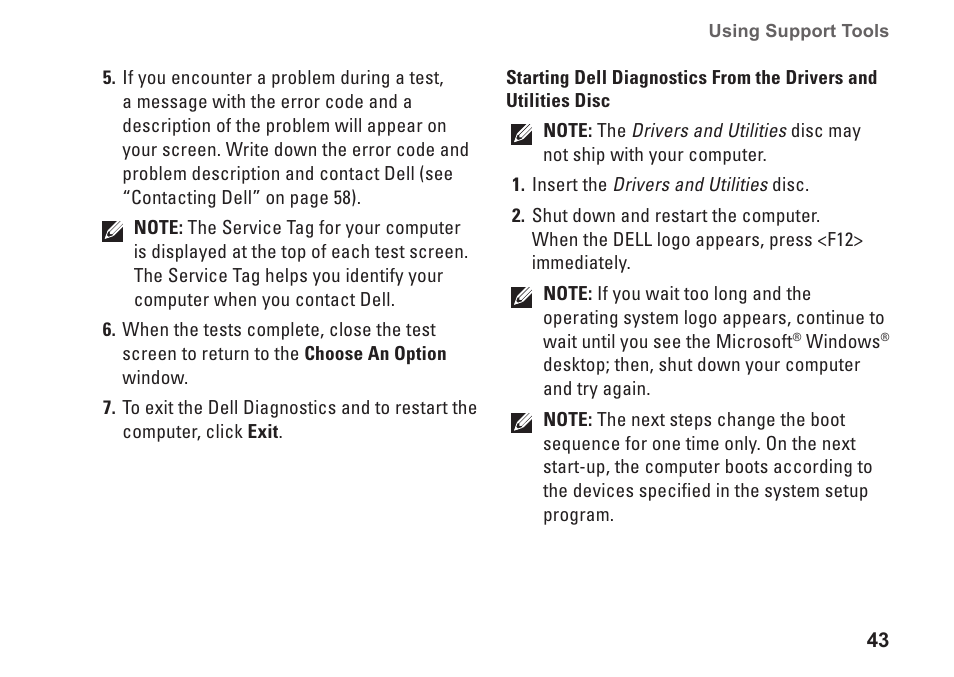 Using Support Tools

5. If you encounter a problem during a test, a message with the error code and a description of the problem will appear on your screen. Write down the error code and problem description and contact Dell (see “Contacting Dell” on page 58).

NOTE: The Service Tag for your computer is displayed at the top of each test screen. The Service Tag helps you identify your computer when you contact Dell.

6. When the tests complete, close the test screen to return to the Choose An Option window.

7. To exit the Dell Diagnostics and to restart the computer, click Exit.

Starting Dell Diagnostics From the Drivers and Utilities Disc

NOTE: The Drivers and Utilities disc may not ship with your computer.

1. Insert the Drivers and Utilities disc.

2. Shut down and restart the computer. When the DELL logo appears, press <F12> immediately.

NOTE: If you wait too long and the operating system logo appears, continue to wait until you see the Microsoft® Windows® desktop; then, shut down your computer and try again.

NOTE: The next steps change the boot sequence for one time only. On the next start-up, the computer boots according to the devices specified in the system setup program.

43